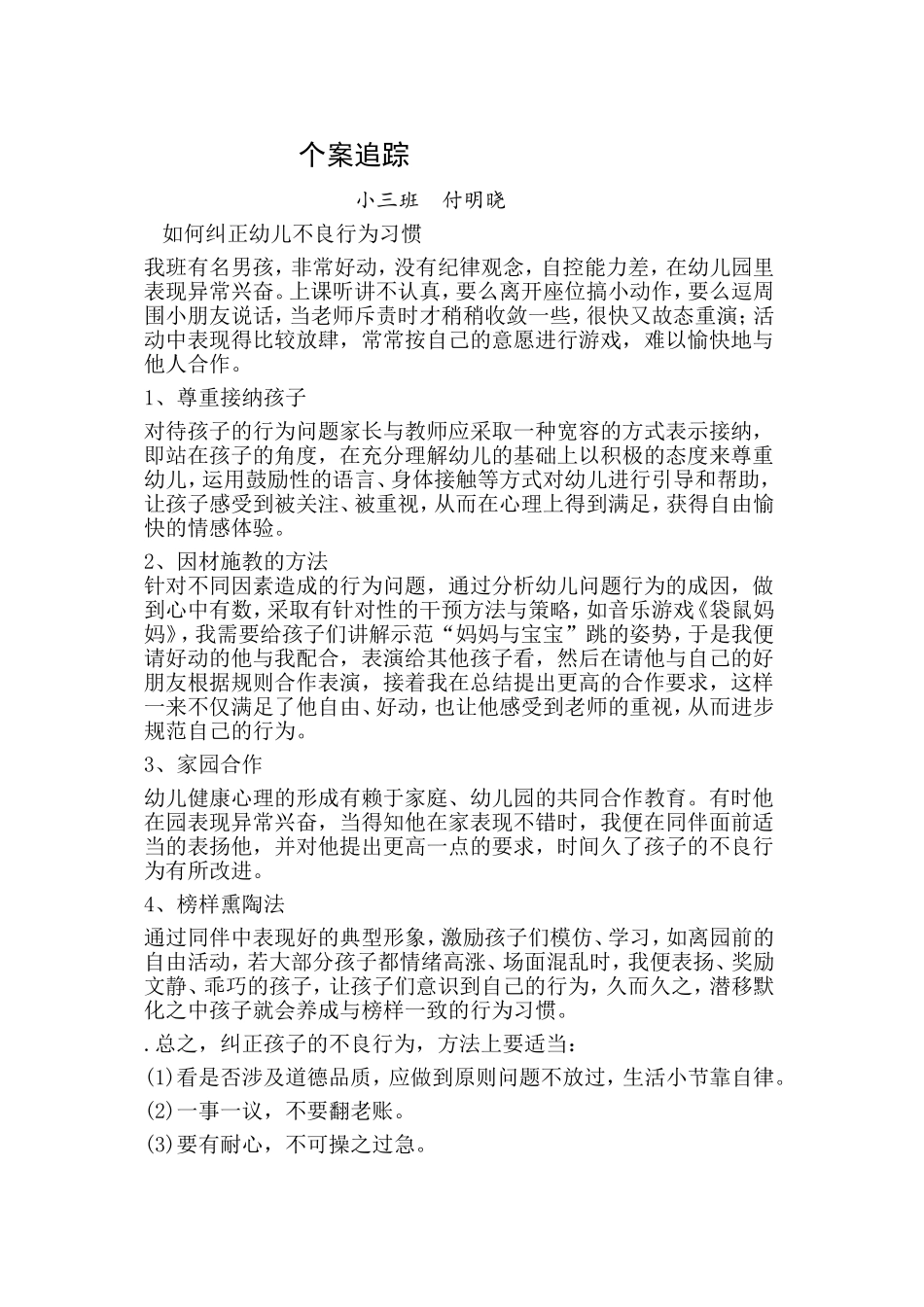 个案追踪

小三班　付明晓

如何纠正幼儿不良行为习惯

我班有名男孩，非常好动，没有纪律观念，自控能力差，在幼儿园里表现异常兴奋。上课听讲不认真，要么离开座位搞小动作，要么逗周围小朋友说话，当老师斥责时才稍稍收敛一些，很快又故态重演；活动中表现得比较放肆，常常按自己的意愿进行游戏，难以愉快地与他人合作。

1、尊重接纳孩子

对待孩子的行为问题家长与教师应采取一种宽容的方式表示接纳，即站在孩子的角度，在充分理解幼儿的基础上以积极的态度来尊重幼儿，运用鼓励性的语言、身体接触等方式对幼儿进行引导和帮助，让孩子感受到被关注、被重视，从而在心理上得到满足，获得自由愉快的情感体验。

2、因材施教的方法

针对不同因素造成的行为问题，通过分析幼儿问题行为的成因，做到心中有数，采取有针对性的干预方法与策略，如音乐游戏《袋鼠妈妈》，我需要给孩子们讲解示范“妈妈与宝宝”跳的姿势，于是我便请好动的他与我配合，表演给其他孩子看，然后在请他与自己的好朋友根据规则合作表演，接着我在总结提出更高的合作要求，这样一来不仅满足了他自由、好动，也让他感受到老师的重视，从而进步规范自己的行为。

3、家园合作

幼儿健康心理的形成有赖于家庭、幼儿园的共同合作教育。有时他在园表现异常兴奋，当得知他在家表现不错时，我便在同伴面前适当的表扬他，并对他提出更高一点的要求，时间久了孩子的不良行为有所改进。

4、榜样熏陶法

通过同伴中表现好的典型形象，激励孩子们模仿、学习，如离园前的自由活动，若大部分孩子都情绪高涨、场面混乱时，我便表扬、奖励文静、乖巧的孩子，让孩子们意识到自己的行为，久而久之，潜移默化之中孩子就会养成与榜样一致的行为习惯。

.总之，纠正孩子的不良行为，方法上要适当：

(1)看是否涉及道德品质，应做到原则问题不放过，生活小节靠自律。

(2)一事一议，不要翻老账。

(3)要有耐心，不可操之过急。